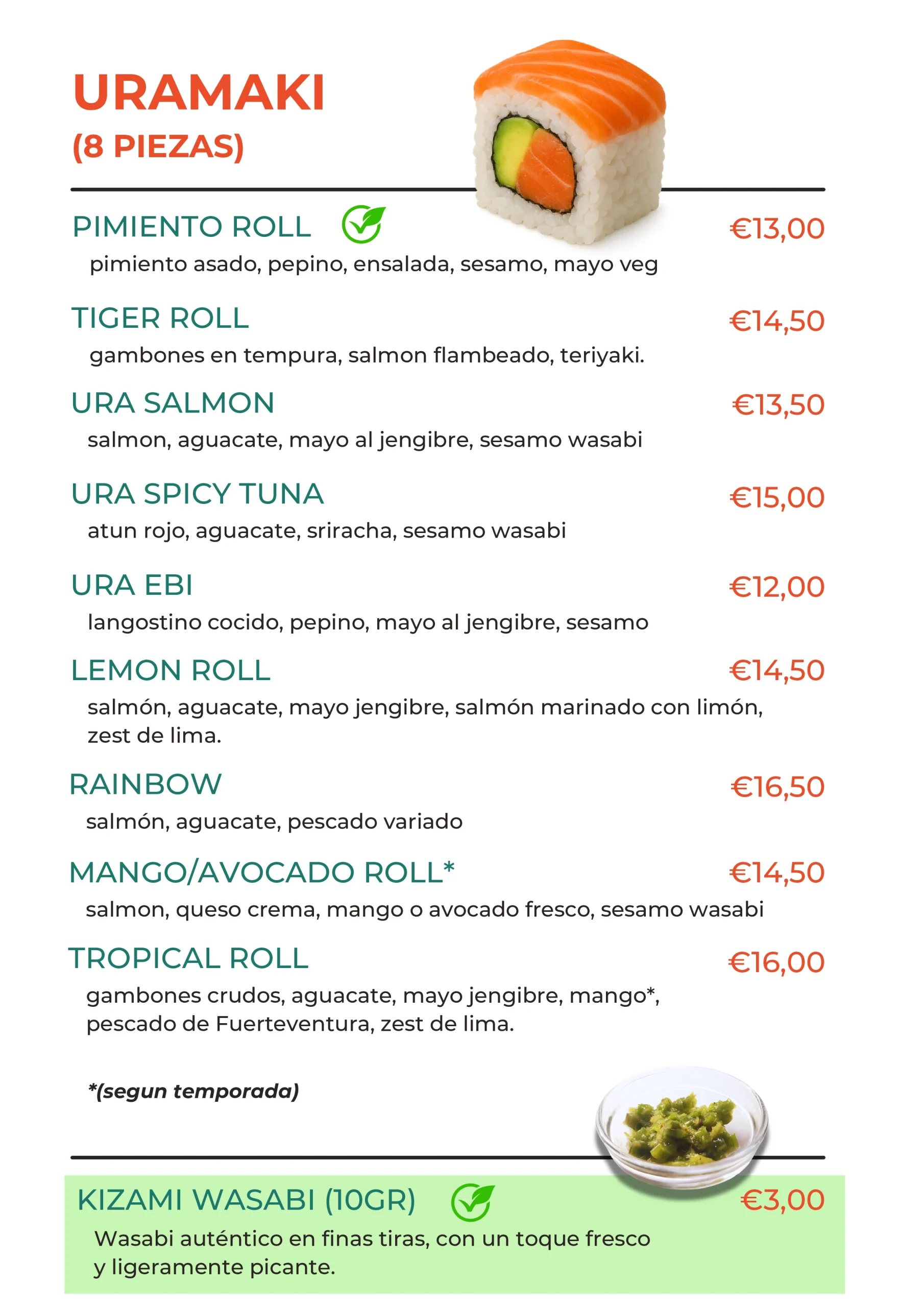 URAMAKI
(8 PIEZAS)

PIMIENTO ROLL €13,00
pimiento asado, pepino, ensalada, sesamo, mayo veg

TIGER ROLL €14,50
gambones en tempura, salmon flambeado, teriyaki.

URA SALMON €13,50
salmon, aguacate, mayo al jengibre, sesamo wasabi

URA SPICY TUNA €15,00
atun rojo, aguacate, sriracha, sesamo wasabi

URA EBI €12,00
langostino cocido, pepino, mayo al jengibre, sesamo

LEMON ROLL €14,50
salmón, aguacate, mayo jengibre, salmón marinado con limón, zest de lima.

RAINBOW €16,50
salmón, aguacate, pescado variado

MANGO/AVOCADO ROLL* €14,50
salmon, queso crema, mango o avocado fresco, sesamo wasabi

TROPICAL ROLL €16,00
gambones crudos, aguacate, mayo jengibre, mango*, pescado de Fuerteventura, zest de lima.

*(segun temporada)

KIZAMI WASABI (10GR) €3,00
Wasabi auténtico en finas tiras, con un toque fresco y ligeramente picante.